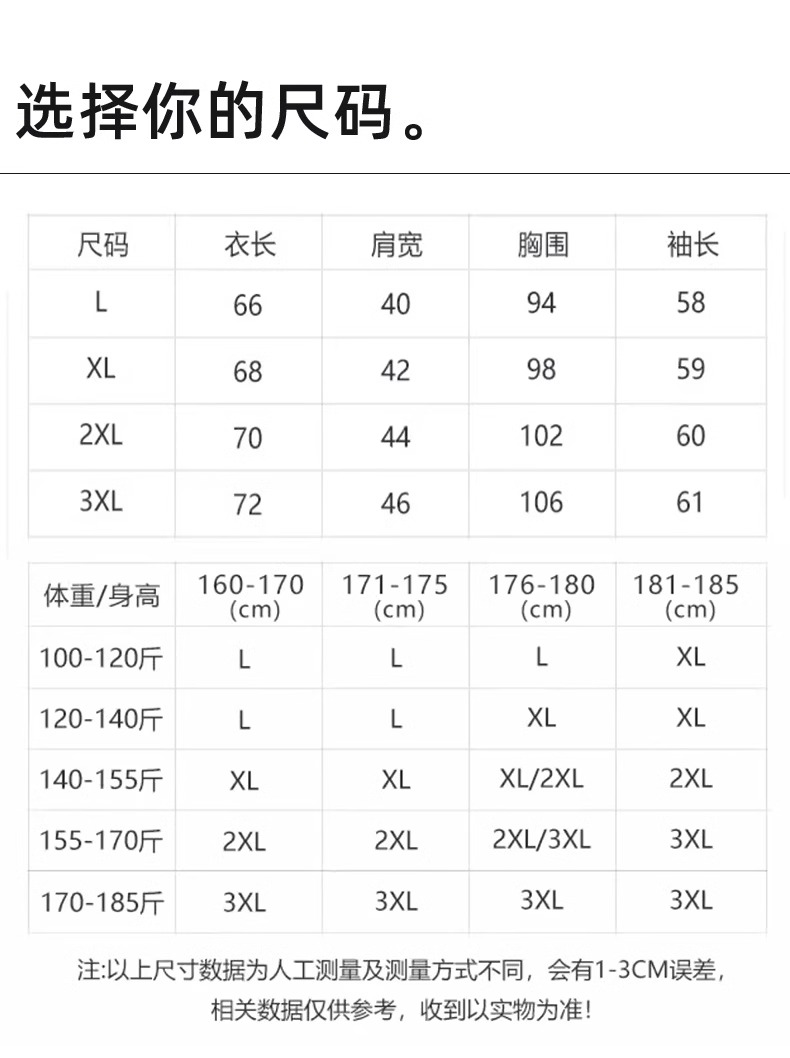 选择你的尺码。

| 尺码 | 衣长 | 肩宽 | 胸围 | 袖长 |
|---|---|---|---|---|
| L | 66 | 40 | 94 | 58 |
| XL | 68 | 42 | 98 | 59 |
| 2XL | 70 | 44 | 102 | 60 |
| 3XL | 72 | 46 | 106 | 61 |

| 体重/身高 | 160-170 (cm) | 171-175 (cm) | 176-180 (cm) | 181-185 (cm) |
|---|---|---|---|---|
| 100-120斤 | L | L | L | XL |
| 120-140斤 | L | L | XL | XL |
| 140-155斤 | XL | XL | XL/2XL | 2XL |
| 155-170斤 | 2XL | 2XL | 2XL/3XL | 3XL |
| 170-185斤 | 3XL | 3XL | 3XL | 3XL |

注:以上尺寸数据为人工测量及测量方式不同，会有1-3CM误差，相关数据仅供参考，收到以实物为准!